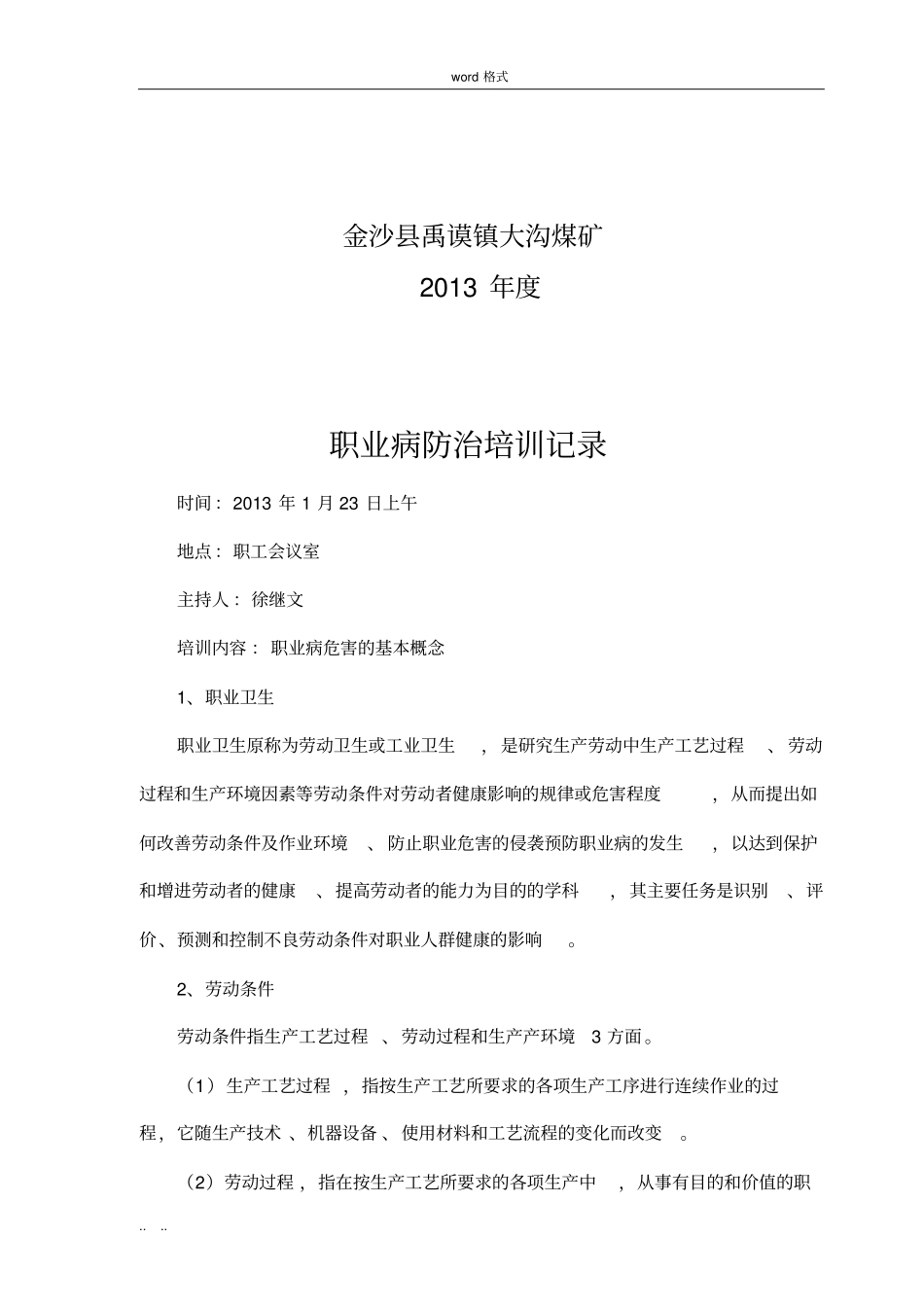 word 格式

金沙县禹谟镇大沟煤矿

2013 年度

职业病防治培训记录

时间：2013 年 1 月 23 日上午

地点：职工会议室

主持人：徐继文

培训内容：职业病危害的基本概念

1、职业卫生

职业卫生原称为劳动卫生或工业卫生，是研究生产劳动中生产工艺过程、劳动过程和生产环境因素等劳动条件对劳动者健康影响的规律或危害程度，从而提出如何改善劳动条件及作业环境、防止职业危害的侵袭预防职业病的发生，以达到保护和增进劳动者的健康、提高劳动者的能力为目的的学科，其主要任务是识别、评价、预测和控制不良劳动条件对职业人群健康的影响。

2、劳动条件

劳动条件指生产工艺过程、劳动过程和生产产环境 3 方面。

（1）生产工艺过程，指按生产工艺所要求的各项生产工序进行连续作业的过程，它随生产技术、机器设备、使用材料和工艺流程的变化而改变。

（2）劳动过程，指在按生产工艺所要求的各项生产中，从事有目的和价值的职

.. ..